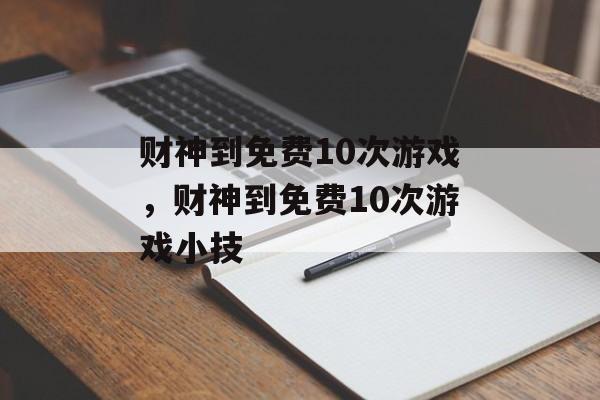 财神到免费10次游戏，财神到免费10次游戏小技